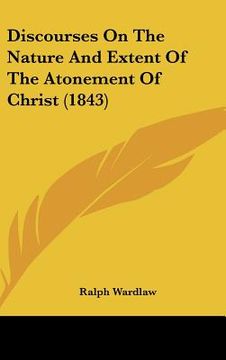 Discourses On The Nature And Extent Of The Atonement Of Christ (1843)

Ralph Wardlaw